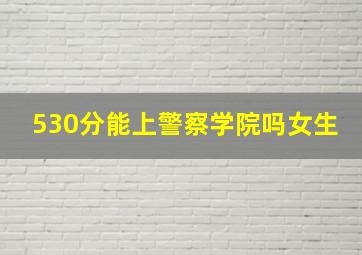 530分能上警察学院吗女生